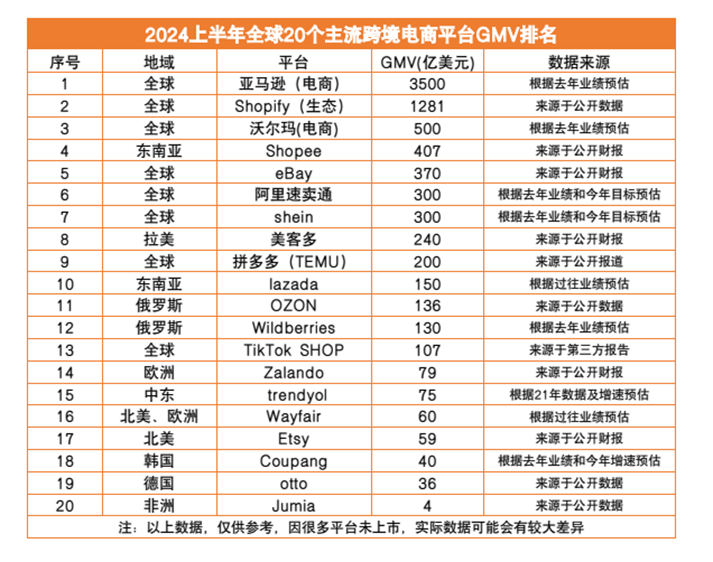 2024上半年全球20个主流跨境电商平台GMV排名

| 序号 | 地域 | 平台 | GMV(亿美元) | 数据来源 |
|---|---|---|---|---|
| 1 | 全球 | 亚马逊（电商） | 3500 | 根据去年业绩预估 |
| 2 | 全球 | Shopify（生态） | 1281 | 来源于公开数据 |
| 3 | 全球 | 沃尔玛(电商) | 500 | 根据去年业绩预估 |
| 4 | 东南亚 | Shopee | 407 | 来源于公开财报 |
| 5 | 全球 | eBay | 370 | 来源于公开财报 |
| 6 | 全球 | 阿里速卖通 | 300 | 根据去年业绩和今年目标预估 |
| 7 | 全球 | shein | 300 | 根据去年业绩和今年目标预估 |
| 8 | 拉美 | 美客多 | 240 | 来源于公开财报 |
| 9 | 全球 | 拼多多（TEMU） | 200 | 来源于公开报道 |
| 10 | 东南亚 | lazada | 150 | 根据过往业绩预估 |
| 11 | 俄罗斯 | OZON | 136 | 来源于公开数据 |
| 12 | 俄罗斯 | Wildberries | 130 | 根据去年业绩预估 |
| 13 | 全球 | TikTok SHOP | 107 | 来源于第三方报告 |
| 14 | 欧洲 | Zalando | 79 | 来源于公开财报 |
| 15 | 中东 | trendyol | 75 | 根据21年数据及增速预估 |
| 16 | 北美、欧洲 | Wayfair | 60 | 根据过往业绩预估 |
| 17 | 北美 | Etsy | 59 | 来源于公开财报 |
| 18 | 韩国 | Coupang | 40 | 根据去年业绩和今年增速预估 |
| 19 | 德国 | otto | 36 | 来源于公开数据 |
| 20 | 非洲 | Jumia | 4 | 来源于公开数据 |

注：以上数据，仅供参考，因很多平台未上市，实际数据可能会有较大差异